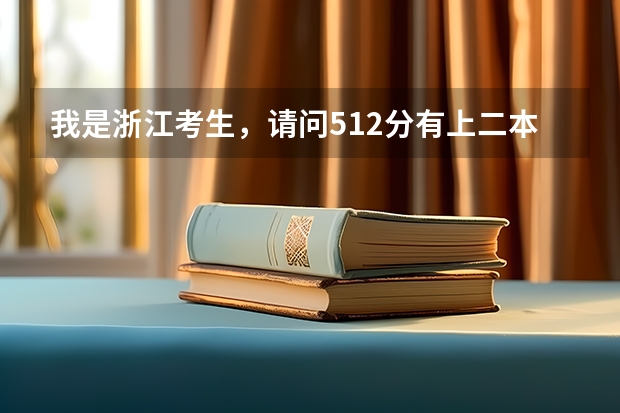 我是浙江考生，请问512分有上二本